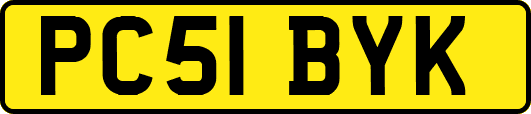 PC51 BYK